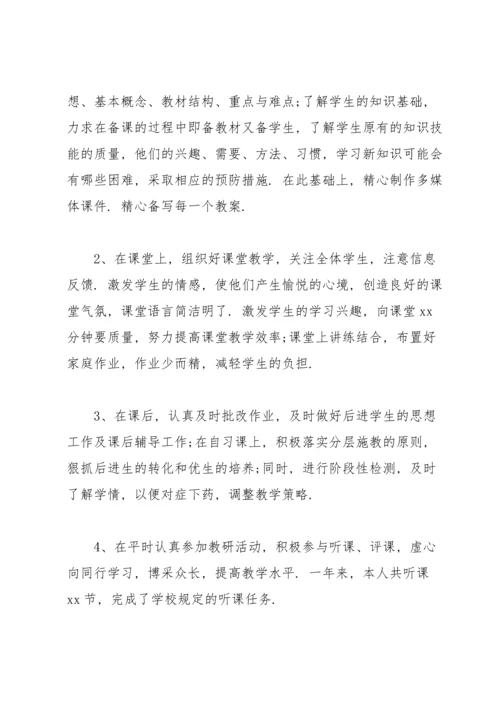 想、基本概念、教材结构、重点与难点;了解学生的知识基础，力求在备课的过程中即备教材又备学生，了解学生原有的知识技能的质量，他们的兴趣、需要、方法、习惯，学习新知识可能会有哪些困难，采取相应的预防措施. 在此基础上，精心制作多媒体课件. 精心备写每一个教案.

2、在课堂上，组织好课堂教学，关注全体学生，注意信息反馈. 激发学生的情感，使他们产生愉悦的心境，创造良好的课堂气氛，课堂语言简洁明了. 激发学生的学习兴趣，向课堂 xx 分钟要质量，努力提高课堂教学效率;课堂上讲练结合，布置好家庭作业，作业少而精，减轻学生的负担.

3、在课后，认真及时批改作业，及时做好后进学生的思想工作及课后辅导工作;在自习课上，积极落实分层施教的原则，狠抓后进生的转化和优生的培养;同时，进行阶段性检测，及时了解学情，以便对症下药，调整教学策略.

4、在平时认真参加教研活动，积极参与听课、评课，虚心向同行学习，博采众长，提高教学水平. 一年来，本人共听课 xx 节，完成了学校规定的听课任务.